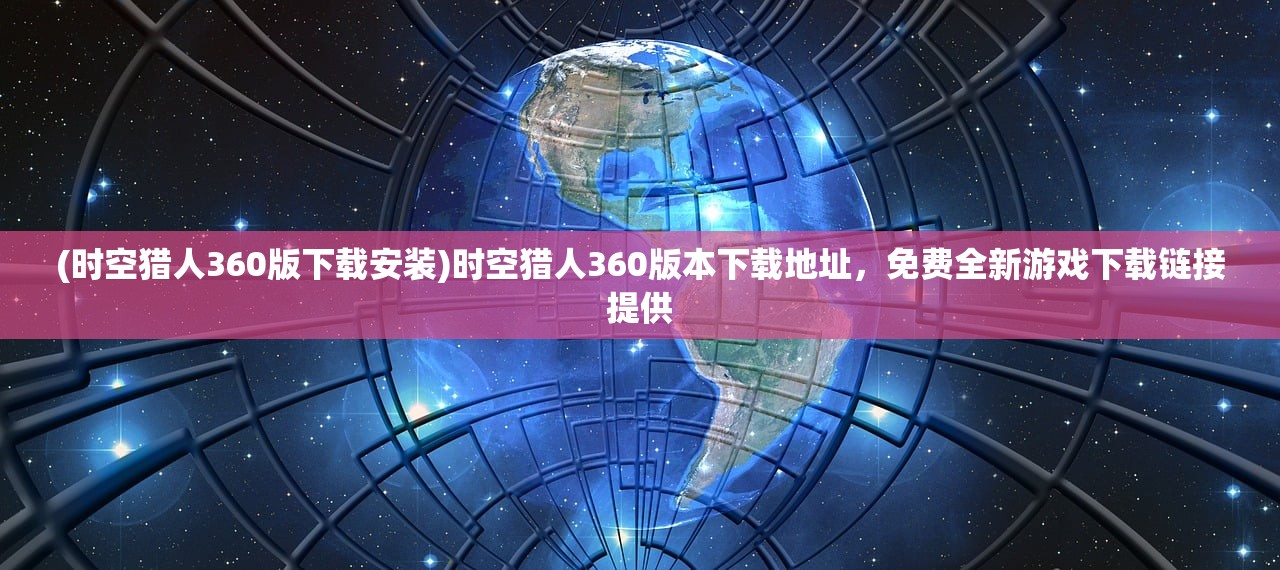 (时空猎人360版下载安装)时空猎人360版本下载地址，免费全新游戏下载链接提供